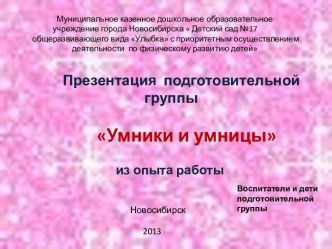 Муниципальное казенное дошкольное образовательное учреждение города Новосибирска « Детский сад №17 общеразвивающего вида «Улыбка» с приоритетным осуществлением деятельности по физическому развитию детей»

Презентация подготовительной группы

«Умники и умницы»

из опыта работы

Воспитатели и дети подготовительной группы

Новосибирск

2013